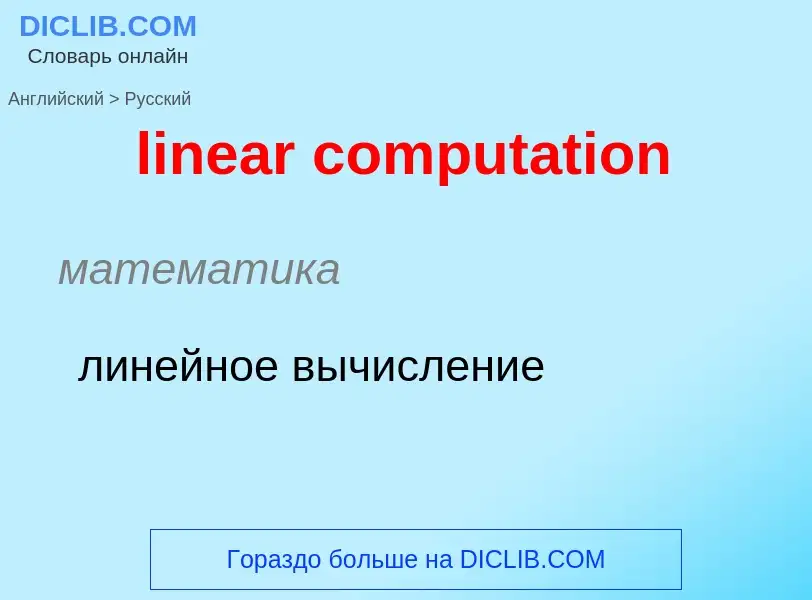 DICLIB.COM
Словарь онлайн

Английский > Русский

linear computation

математика

линейное вычисление

Гораздо больше на DICLIB.COM